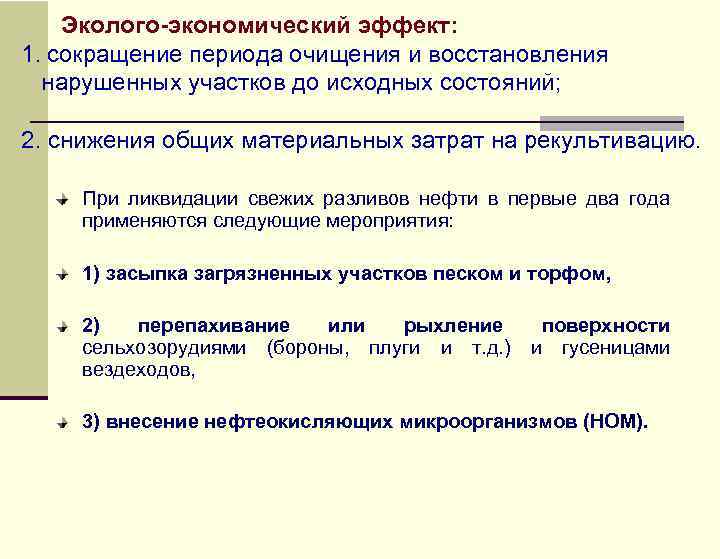 Эколого-экономический эффект:
1. сокращение периода очищения и восстановления нарушенных участков до исходных состояний;

2. снижения общих материальных затрат на рекультивацию.

При ликвидации свежих разливов нефти в первые два года применяются следующие мероприятия:

1) засыпка загрязненных участков песком и торфом,

2) перепахивание или рыхление поверхности сельхозорудиями (бороны, плуги и т.д.) и гусеницами вездеходов,

3) внесение нефтеокисляющих микроорганизмов (НОМ).